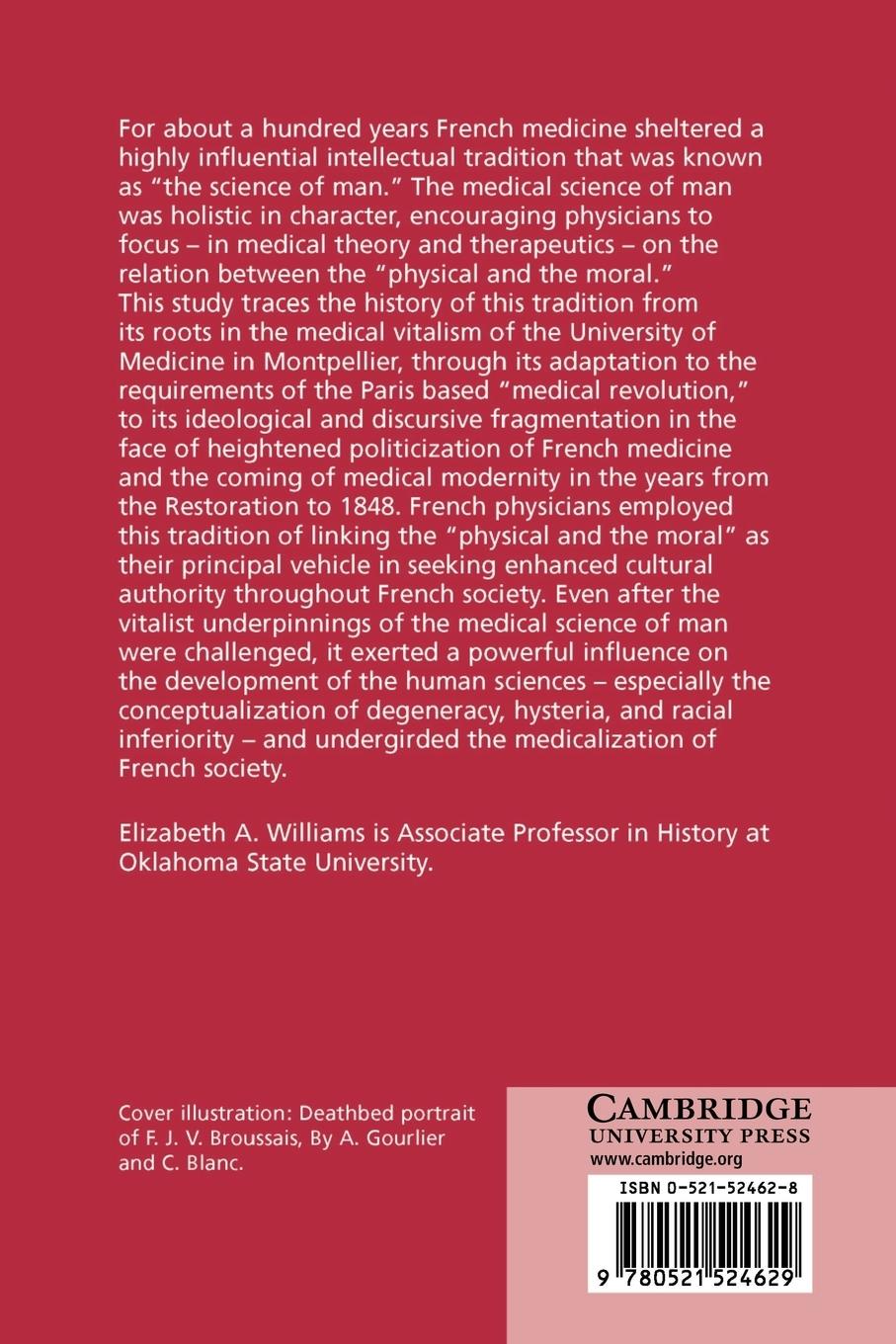 For about a hundred years French medicine sheltered a highly influential intellectual tradition that was known as "the science of man." The medical science of man was holistic in character, encouraging physicians to focus – in medical theory and therapeutics – on the relation between the "physical and the moral." This study traces the history of this tradition from its roots in the medical vitalism of the University of Medicine in Montpellier, through its adaptation to the requirements of the Paris based "medical revolution," to its ideological and discursive fragmentation in the face of heightened politicization of French medicine and the coming of medical modernity in the years from the Restoration to 1848. French physicians employed this tradition of linking the "physical and the moral" as their principal vehicle in seeking enhanced cultural authority throughout French society. Even after the vitalist underpinnings of the medical science of man were challenged, it exerted a powerful influence on the development of the human sciences – especially the conceptualization of degeneracy, hysteria, and racial inferiority – and undergirded the medicalization of French society.

Elizabeth A. Williams is Associate Professor in History at Oklahoma State University.

Cover illustration: Deathbed portrait of F. J. V. Broussais, By A. Gourlier and C. Blanc.

CAMBRIDGE
UNIVERSITY PRESS
www.cambridge.org

ISBN 0-521-52462-8

9 780521 524629